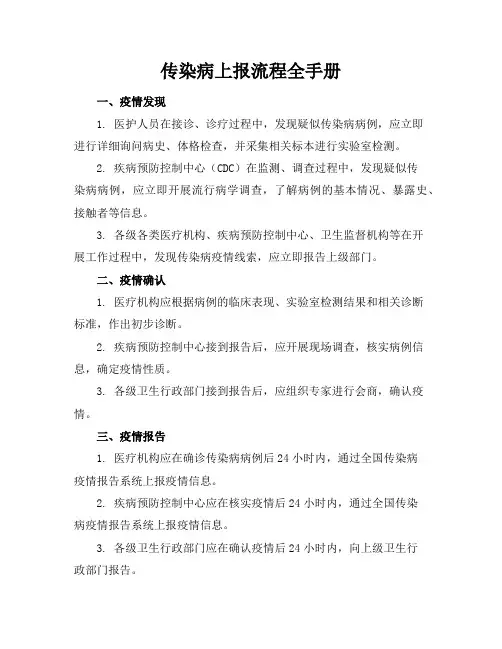 传染病上报流程全手册

一、疫情发现

1. 医护人员在接诊、诊疗过程中，发现疑似传染病病例，应立即进行详细询问病史、体格检查，并采集相关标本进行实验室检测。

2. 疾病预防控制中心（CDC）在监测、调查过程中，发现疑似传染病病例，应立即开展流行病学调查，了解病例的基本情况、暴露史、接触者等信息。

3. 各级各类医疗机构、疾病预防控制中心、卫生监督机构等在开展工作过程中，发现传染病疫情线索，应立即报告上级部门。

二、疫情确认

1. 医疗机构应根据病例的临床表现、实验室检测结果和相关诊断标准，作出初步诊断。

2. 疾病预防控制中心接到报告后，应开展现场调查，核实病例信息，确定疫情性质。

3. 各级卫生行政部门接到报告后，应组织专家进行会商，确认疫情。

三、疫情报告

1. 医疗机构应在确诊传染病病例后 24 小时内，通过全国传染病疫情报告系统上报疫情信息。

2. 疾病预防控制中心应在核实疫情后 24 小时内，通过全国传染病疫情报告系统上报疫情信息。

3. 各级卫生行政部门应在确认疫情后 24 小时内，向上级卫生行政部门报告。